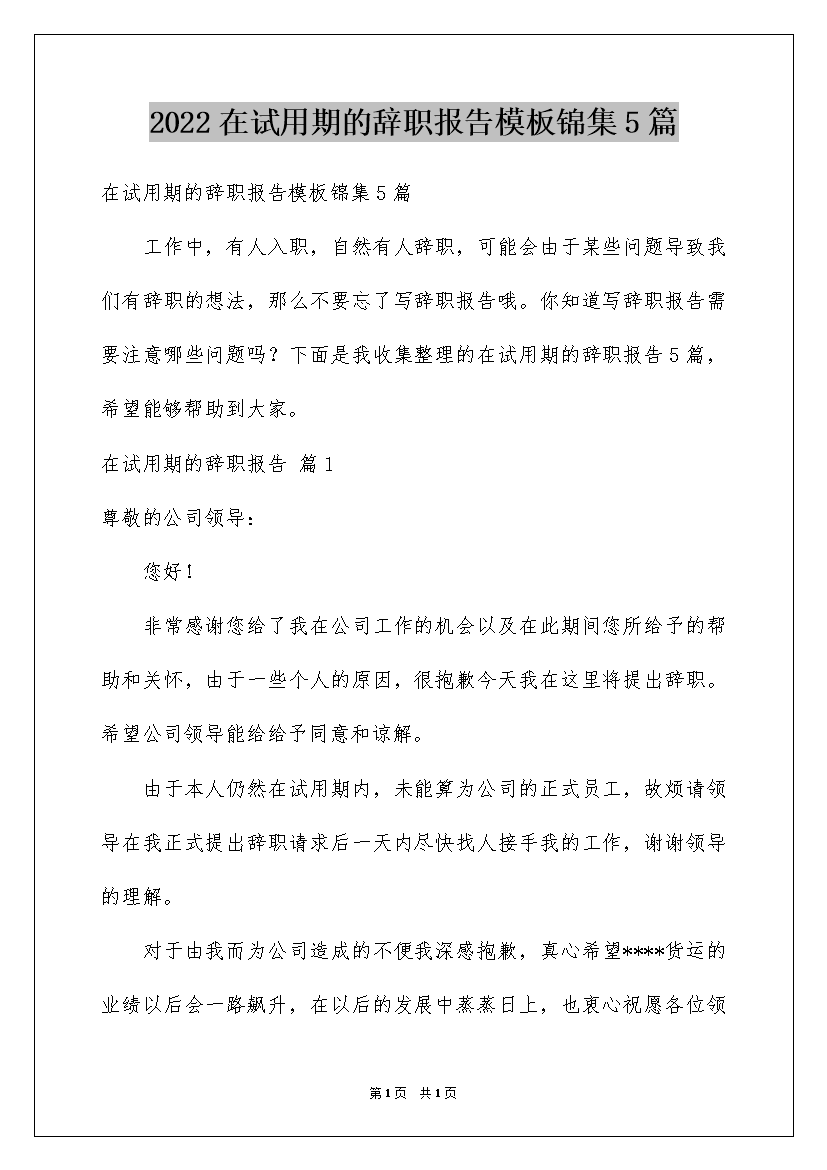 2022在试用期的辞职报告模板锦集5篇

在试用期的辞职报告模板锦集5篇

工作中，有人入职，自然有人辞职，可能会由于某些问题导致我们有辞职的想法，那么不要忘了写辞职报告哦。你知道写辞职报告需要注意哪些问题吗？下面是我收集整理的在试用期的辞职报告5篇，希望能够帮助到大家。

在试用期的辞职报告 篇1

尊敬的公司领导：

您好！

非常感谢您给了我在公司工作的机会以及在此期间您所给予的帮助和关怀，由于一些个人的原因，很抱歉今天我在这里将提出辞职。希望公司领导能给给予同意和谅解。

由于本人仍然在试用期内，未能算为公司的正式员工，故烦请领导在我正式提出辞职请求后一天内尽快找人接手我的工作，谢谢领导的理解。

对于由我而为公司造成的不便我深感抱歉，真心希望****货运的业绩以后会一路飙升，在以后的发展中蒸蒸日上，也衷心祝愿各位领

第1页 共1页